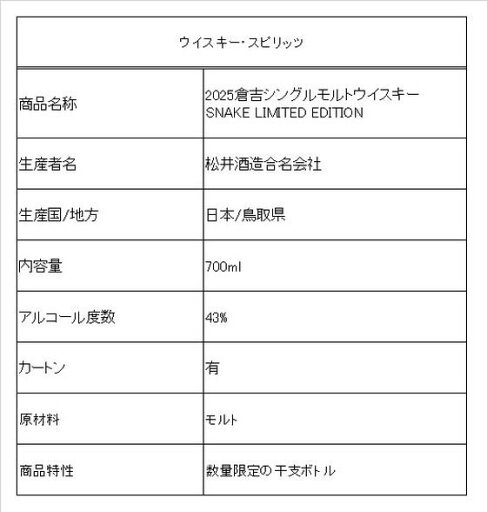 | ウイスキー･スピリッツ | |
|---|---|
| 商品名称 | 2025倉吉シングルモルトウイスキー SNAKE LIMITED EDITION |
| 生産者名 | 松井酒造合名会社 |
| 生産国/地方 | 日本/鳥取県 |
| 内容量 | 700ml |
| アルコール度数 | 43% |
| カートン | 有 |
| 原材料 | モルト |
| 商品特性 | 数量限定の干支ボトル |